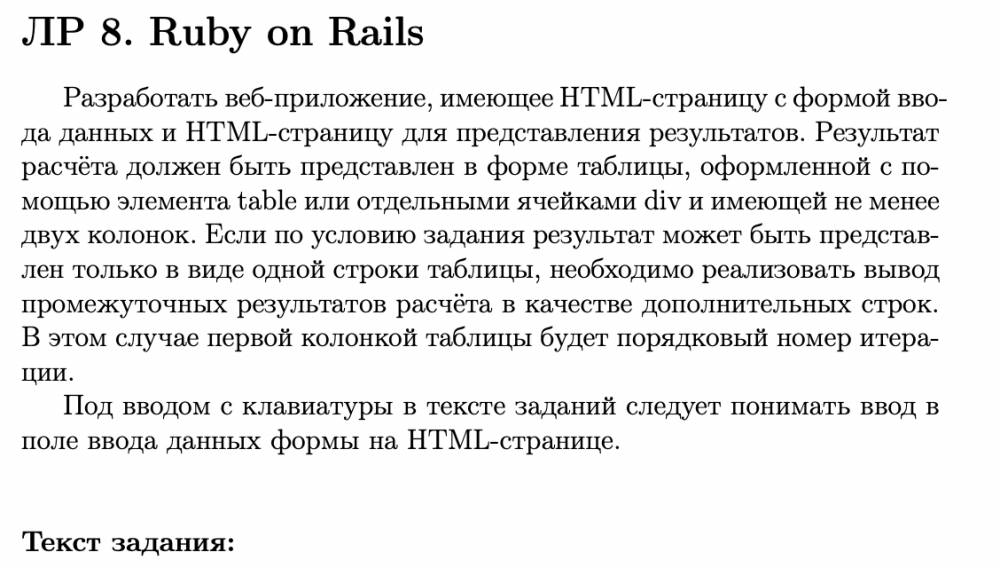 ЛР 8. Ruby on Rails

Разработать веб-приложение, имеющее HTML-страницу с формой ввода данных и HTML-страницу для представления результатов. Результат расчёта должен быть представлен в форме таблицы, оформленной с помощью элемента table или отдельными ячейками div и имеющей не менее двух колонок. Если по условию задания результат может быть представлен только в виде одной строки таблицы, необходимо реализовать вывод промежуточных результатов расчёта в качестве дополнительных строк. В этом случае первой колонкой таблицы будет порядковый номер итерации.

Под вводом с клавиатуры в тексте заданий следует понимать ввод в поле ввода данных формы на HTML-странице.

Текст задания: